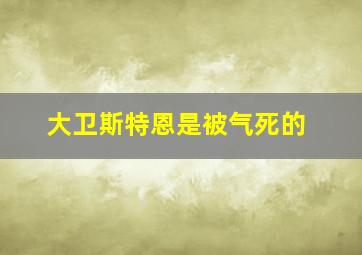 大卫斯特恩是被气死的